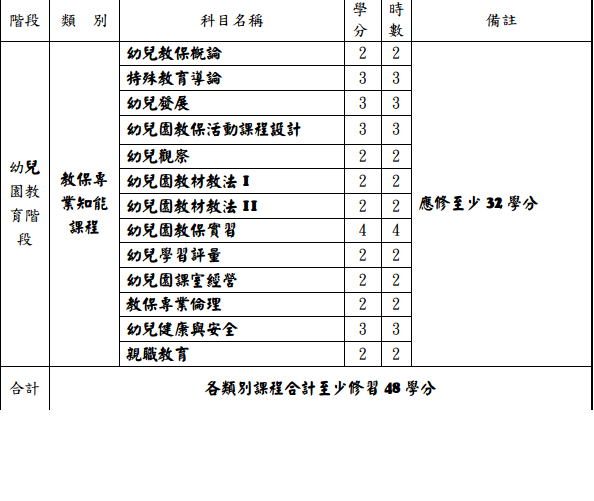 | 階段 | 類　別 | 科目名稱 | 學分 | 時數 | 備註 |
|---|---|---|---|---|---|
| 幼兒園教育階段 | 教保專業知能課程 | 幼兒教保概論 | 2 | 2 | 應修至少 32 學分 |
| | | 特殊教育導論 | 3 | 3 | |
| | | 幼兒發展 | 3 | 3 | |
| | | 幼兒園教保活動課程設計 | 3 | 3 | |
| | | 幼兒觀察 | 2 | 2 | |
| | | 幼兒園教材教法 I | 2 | 2 | |
| | | 幼兒園教材教法 II | 2 | 2 | |
| | | 幼兒園教保實習 | 4 | 4 | |
| | | 幼兒學習評量 | 2 | 2 | |
| | | 幼兒園課室經營 | 2 | 2 | |
| | | 教保專業倫理 | 2 | 2 | |
| | | 幼兒健康與安全 | 3 | 3 | |
| | | 親職教育 | 2 | 2 | |
| 合計 | 各類別課程合計至少修習 48 學分 | | | | |